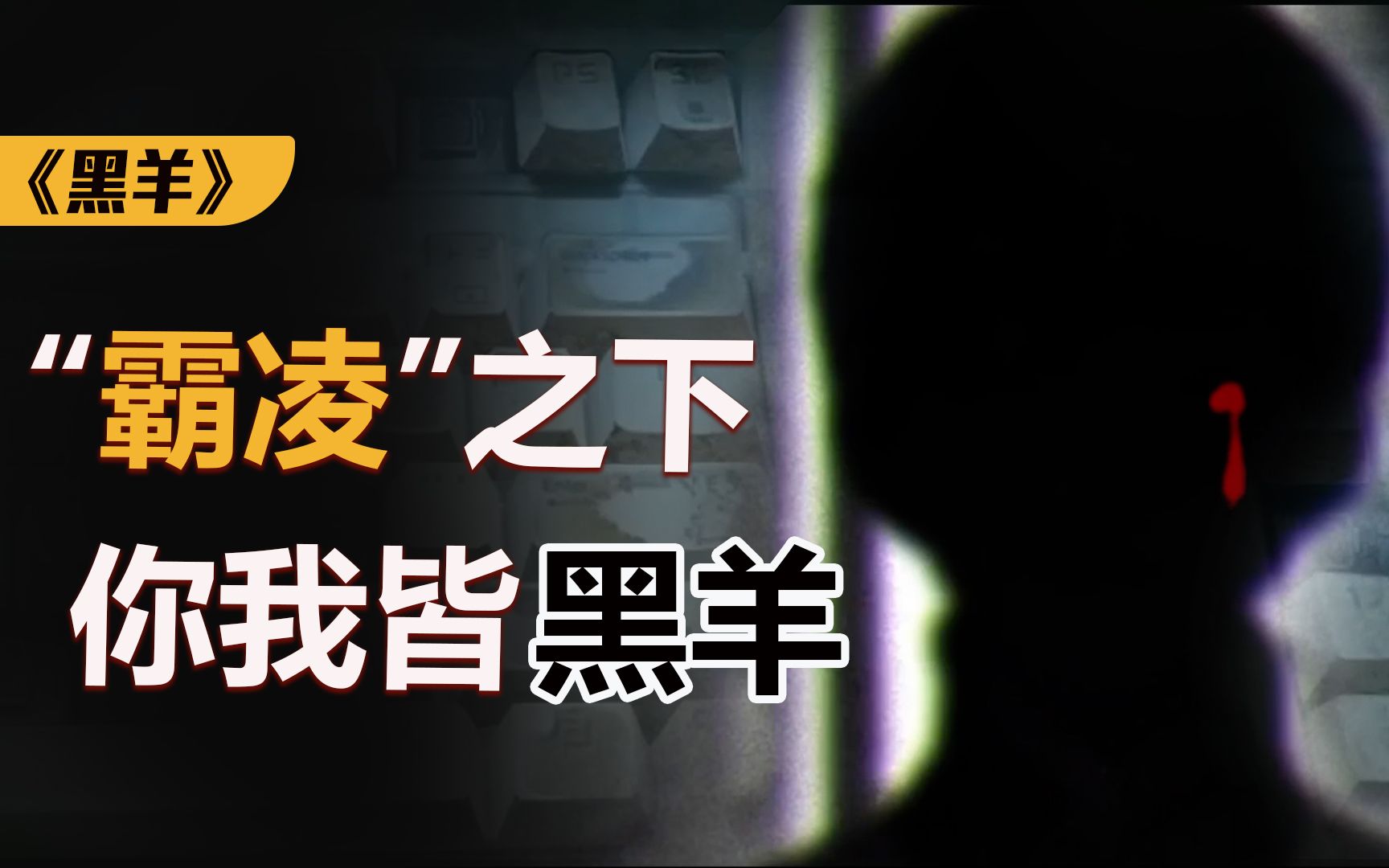 《黑羊》

“霸凌”之下

你我皆黑羊